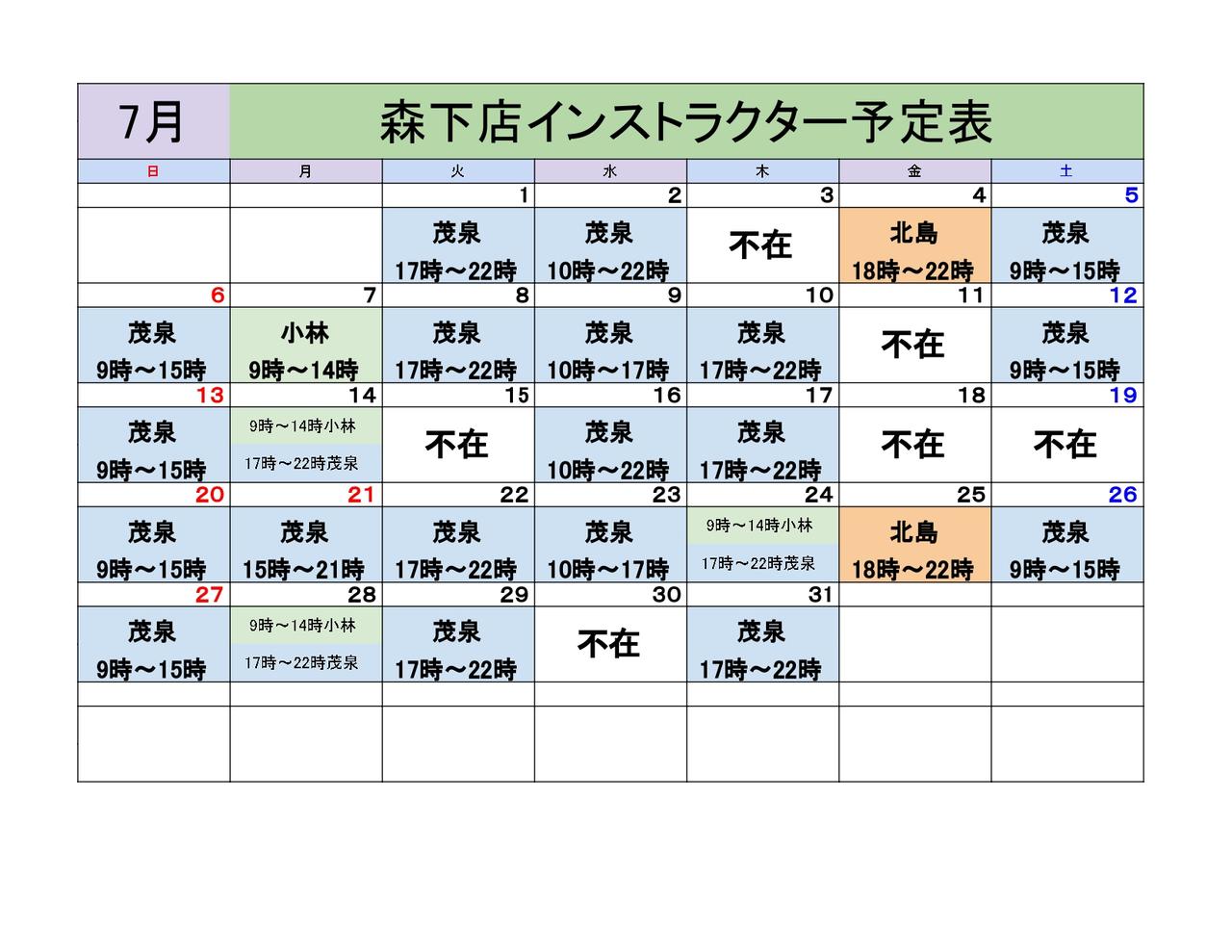 | 7月 | 森下店インストラクター予定表 | | | | | |
|---|---|---|---|---|---|---|
| 日 | 月 | 火 | 水 | 木 | 金 | 土 |
| | | 1 | 2 | 3 | 4 | 5 |
| | | 茂泉 17時～22時 | 茂泉 10時～22時 | 不在 | 北島 18時～22時 | 茂泉 9時～15時 |
| 6 | 7 | 8 | 9 | 10 | 11 | 12 |
| 茂泉 9時～15時 | 小林 9時～14時 | 茂泉 17時～22時 | 茂泉 10時～17時 | 茂泉 17時～22時 | 不在 | 茂泉 9時～15時 |
| 13 | 14 | 15 | 16 | 17 | 18 | 19 |
| 茂泉 9時～15時 | 9時～14時小林 17時～22時茂泉 | 不在 | 茂泉 10時～22時 | 茂泉 17時～22時 | 不在 | 不在 |
| 20 | 21 | 22 | 23 | 24 | 25 | 26 |
| 茂泉 9時～15時 | 茂泉 15時～21時 | 茂泉 17時～22時 | 茂泉 10時～17時 | 9時～14時小林 17時～22時茂泉 | 北島 18時～22時 | 茂泉 9時～15時 |
| 27 | 28 | 29 | 30 | 31 | | |
| 茂泉 9時～15時 | 9時～14時小林 17時～22時茂泉 | 茂泉 17時～22時 | 不在 | 茂泉 17時～22時 | | |